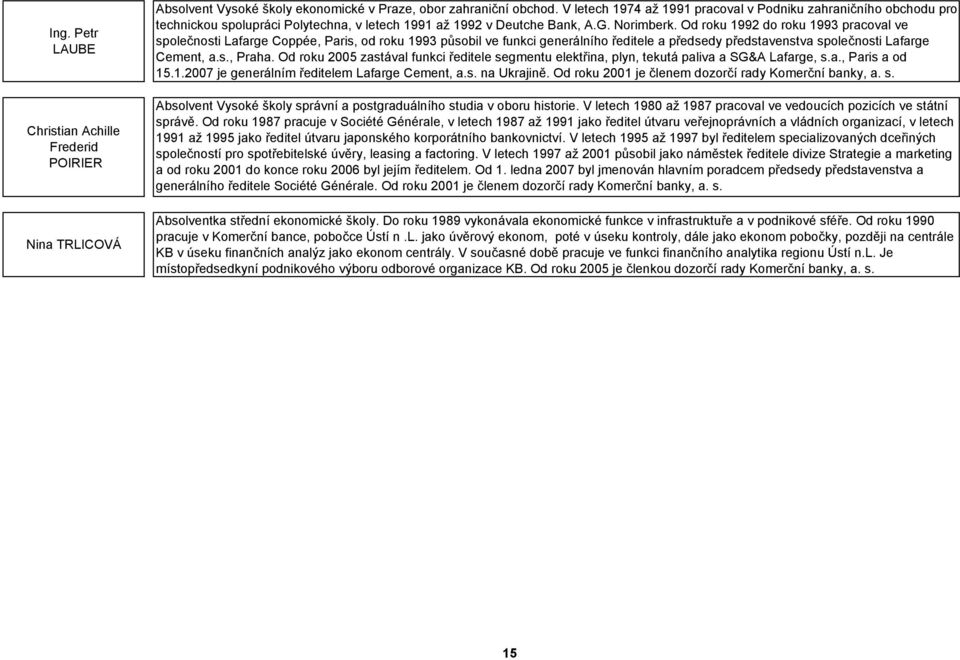 | | |
|---|---|
| Ing. Petr LAUBE | Absolvent Vysoké školy ekonomické v Praze, obor zahraniční obchod. V letech 1974 až 1991 pracoval v Podniku zahraničního obchodu pro technickou spolupráci Polytechna, v letech 1991 až 1992 v Deutche Bank, A.G. Norimberk. Od roku 1992 do roku 1993 pracoval ve společnosti Lafarge Coppée, Paris, od roku 1993 působil ve funkci generálního ředitele a předsedy představenstva společnosti Lafarge Cement, a.s., Praha. Od roku 2005 zastával funkci ředitele segmentu elektřina, plyn, tekutá paliva a SG&A Lafarge, s.a., Paris a od 15.1.2007 je generálním ředitelem Lafarge Cement, a.s. na Ukrajině. Od roku 2001 je členem dozorčí rady Komerční banky, a. s. |
| Christian Achille Frederid POIRIER | Absolvent Vysoké školy správní a postgraduálního studia v oboru historie. V letech 1980 až 1987 pracoval ve vedoucích pozicích ve státní správě. Od roku 1987 pracuje v Société Générale, v letech 1987 až 1991 jako ředitel útvaru veřejnoprávních a vládních organizací, v letech 1991 až 1995 jako ředitel útvaru japonského korporátního bankovnictví. V letech 1995 až 1997 byl ředitelem specializovaných dceřiných společností pro spotřebitelské úvěry, leasing a factoring. V letech 1997 až 2001 působil jako náměstek ředitele divize Strategie a marketing a od roku 2001 do konce roku 2006 byl jejím ředitelem. Od 1. ledna 2007 byl jmenován hlavním poradcem předsedy představenstva a generálního ředitele Société Générale. Od roku 2001 je členem dozorčí rady Komerční banky, a. s. |
| Nina TRLICOVÁ | Absolventka střední ekonomické školy. Do roku 1989 vykonávala ekonomické funkce v infrastruktuře a v podnikové sféře. Od roku 1990 pracuje v Komerční bance, pobočce Ústí n .L. jako úvěrový ekonom, poté v úseku kontroly, dále jako ekonom pobočky, později na centrále KB v úseku finančních analýz jako ekonom centrály. V současné době pracuje ve funkci finančního analytika regionu Ústí n.L. Je místopředsedkyní podnikového výboru odborové organizace KB. Od roku 2005 je členkou dozorčí rady Komerční banky, a. s. |

15